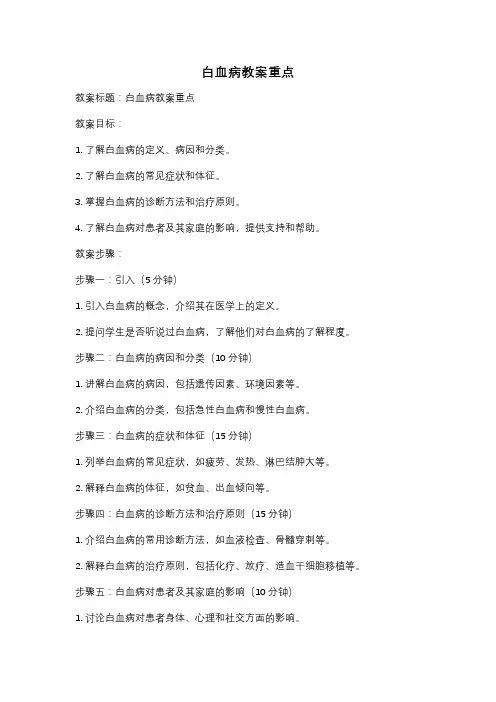 白血病教案重点

教案标题：白血病教案重点

教案目标：

1. 了解白血病的定义、病因和分类。

2. 了解白血病的常见症状和体征。

3. 掌握白血病的诊断方法和治疗原则。

4. 了解白血病对患者及其家庭的影响，提供支持和帮助。

教案步骤：

步骤一：引入（5 分钟）

1. 引入白血病的概念，介绍其在医学上的定义。

2. 提问学生是否听说过白血病，了解他们对白血病的了解程度。

步骤二：白血病的病因和分类（10 分钟）

1. 讲解白血病的病因，包括遗传因素、环境因素等。

2. 介绍白血病的分类，包括急性白血病和慢性白血病。

步骤三：白血病的症状和体征（15 分钟）

1. 列举白血病的常见症状，如疲劳、发热、淋巴结肿大等。

2. 解释白血病的体征，如贫血、出血倾向等。

步骤四：白血病的诊断方法和治疗原则（15 分钟）

1. 介绍白血病的常用诊断方法，如血液检查、骨髓穿刺等。

2. 解释白血病的治疗原则，包括化疗、放疗、造血干细胞移植等。

步骤五：白血病对患者及其家庭的影响（10 分钟）

1. 讨论白血病对患者身体、心理和社交方面的影响。